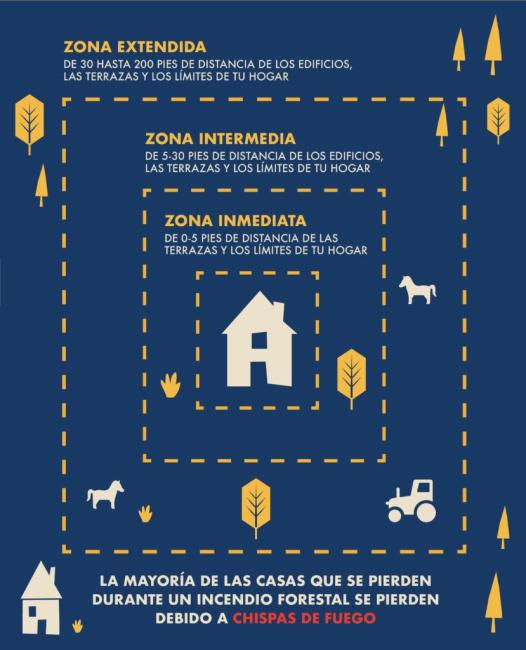 ZONA EXTENDIDA
DE 30 HASTA 200 PIES DE DISTANCIA DE LOS EDIFICIOS, LAS TERRAZAS Y LOS LÍMITES DE TU HOGAR

ZONA INTERMEDIA
DE 5-30 PIES DE DISTANCIA DE LOS EDIFICIOS, LAS TERRAZAS Y LOS LÍMITES DE TU HOGAR

ZONA INMEDIATA
DE 0-5 PIES DE DISTANCIA DE LAS TERRAZAS Y LOS LÍMITES DE TU HOGAR

LA MAYORÍA DE LAS CASAS QUE SE PIERDEN DURANTE UN INCENDIO FORESTAL SE PIERDEN DEBIDO A CHISPAS DE FUEGO